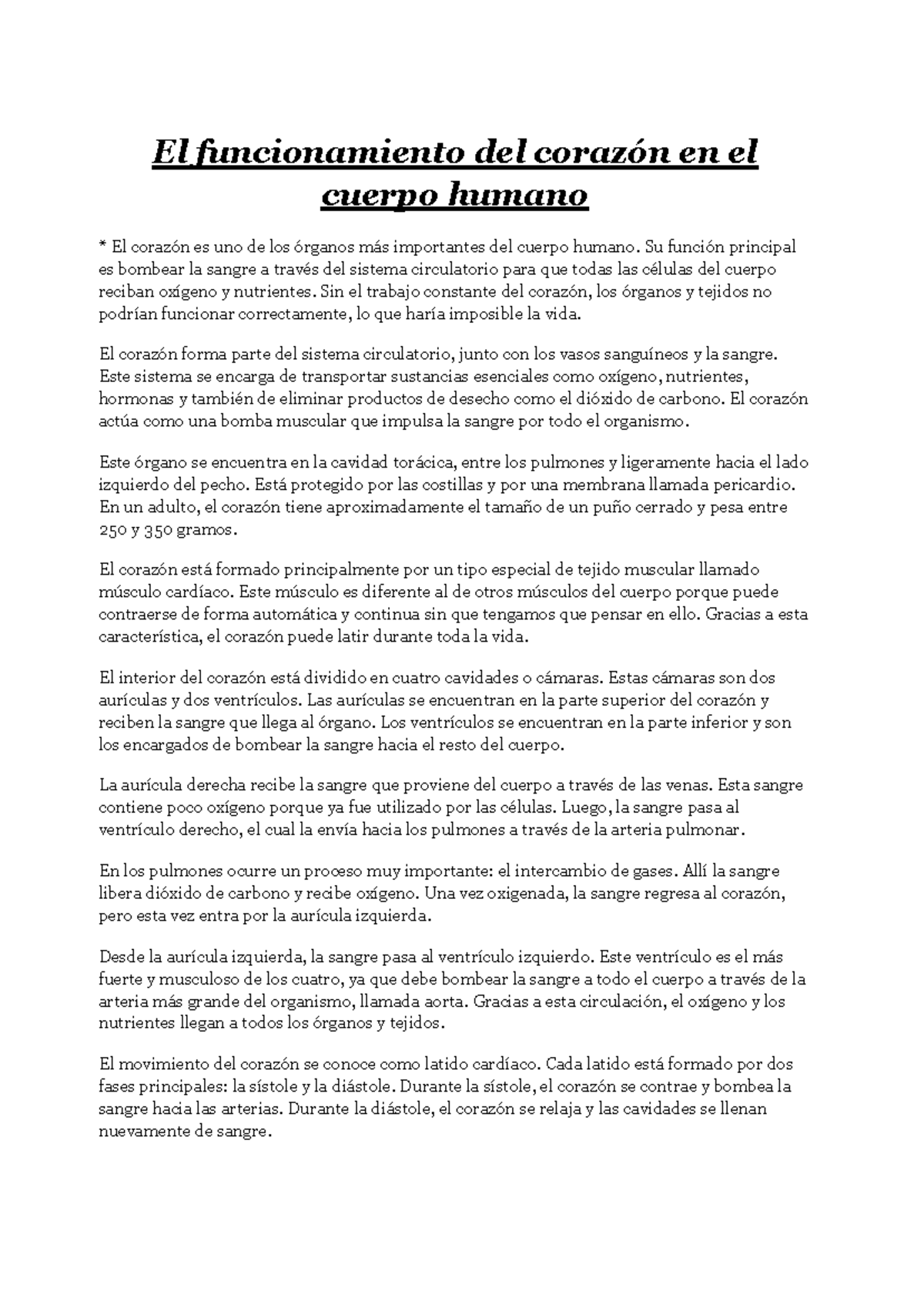 El funcionamiento del corazón en el cuerpo humano

* El corazón es uno de los órganos más importantes del cuerpo humano. Su función principal es bombear la sangre a través del sistema circulatorio para que todas las células del cuerpo reciban oxígeno y nutrientes. Sin el trabajo constante del corazón, los órganos y tejidos no podrían funcionar correctamente, lo que haría imposible la vida.

El corazón forma parte del sistema circulatorio, junto con los vasos sanguíneos y la sangre. Este sistema se encarga de transportar sustancias esenciales como oxígeno, nutrientes, hormonas y también de eliminar productos de desecho como el dióxido de carbono. El corazón actúa como una bomba muscular que impulsa la sangre por todo el organismo.

Este órgano se encuentra en la cavidad torácica, entre los pulmones y ligeramente hacia el lado izquierdo del pecho. Está protegido por las costillas y por una membrana llamada pericardio. En un adulto, el corazón tiene aproximadamente el tamaño de un puño cerrado y pesa entre 250 y 350 gramos.

El corazón está formado principalmente por un tipo especial de tejido muscular llamado músculo cardíaco. Este músculo es diferente al de otros músculos del cuerpo porque puede contraerse de forma automática y continua sin que tengamos que pensar en ello. Gracias a esta característica, el corazón puede latir durante toda la vida.

El interior del corazón está dividido en cuatro cavidades o cámaras. Estas cámaras son dos aurículas y dos ventrículos. Las aurículas se encuentran en la parte superior del corazón y reciben la sangre que llega al órgano. Los ventrículos se encuentran en la parte inferior y son los encargados de bombear la sangre hacia el resto del cuerpo.

La aurícula derecha recibe la sangre que proviene del cuerpo a través de las venas. Esta sangre contiene poco oxígeno porque ya fue utilizado por las células. Luego, la sangre pasa al ventrículo derecho, el cual la envía hacia los pulmones a través de la arteria pulmonar.

En los pulmones ocurre un proceso muy importante: el intercambio de gases. Allí la sangre libera dióxido de carbono y recibe oxígeno. Una vez oxigenada, la sangre regresa al corazón, pero esta vez entra por la aurícula izquierda.

Desde la aurícula izquierda, la sangre pasa al ventrículo izquierdo. Este ventrículo es el más fuerte y musculoso de los cuatro, ya que debe bombear la sangre a todo el cuerpo a través de la arteria más grande del organismo, llamada aorta. Gracias a esta circulación, el oxígeno y los nutrientes llegan a todos los órganos y tejidos.

El movimiento del corazón se conoce como latido cardíaco. Cada latido está formado por dos fases principales: la sístole y la diástole. Durante la sístole, el corazón se contrae y bombea la sangre hacia las arterias. Durante la diástole, el corazón se relaja y las cavidades se llenan nuevamente de sangre.